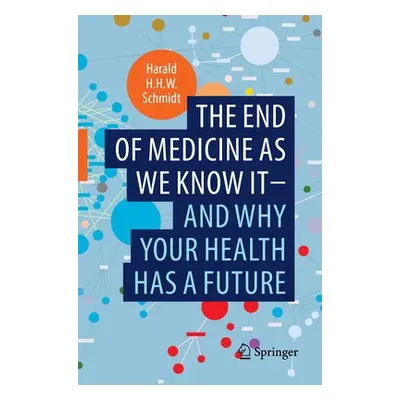 Harald H.H.W. Schmidt

THE END OF MEDICINE AS WE KNOW IT— AND WHY YOUR HEALTH HAS A FUTURE

Springer